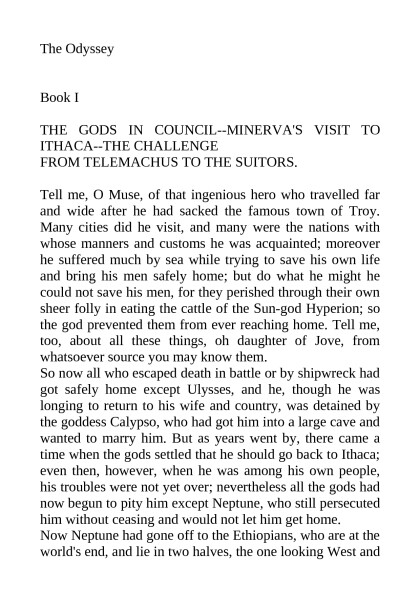 The Odyssey

Book I

THE GODS IN COUNCIL--MINERVA'S VISIT TO ITHACA--THE CHALLENGE
FROM TELEMACHUS TO THE SUITORS.

Tell me, O Muse, of that ingenious hero who travelled far and wide after he had sacked the famous town of Troy. Many cities did he visit, and many were the nations with whose manners and customs he was acquainted; moreover he suffered much by sea while trying to save his own life and bring his men safely home; but do what he might he could not save his men, for they perished through their own sheer folly in eating the cattle of the Sun-god Hyperion; so the god prevented them from ever reaching home. Tell me, too, about all these things, oh daughter of Jove, from whatsoever source you may know them.
So now all who escaped death in battle or by shipwreck had got safely home except Ulysses, and he, though he was longing to return to his wife and country, was detained by the goddess Calypso, who had got him into a large cave and wanted to marry him. But as years went by, there came a time when the gods settled that he should go back to Ithaca; even then, however, when he was among his own people, his troubles were not yet over; nevertheless all the gods had now begun to pity him except Neptune, who still persecuted him without ceasing and would not let him get home.
Now Neptune had gone off to the Ethiopians, who are at the world's end, and lie in two halves, the one looking West and